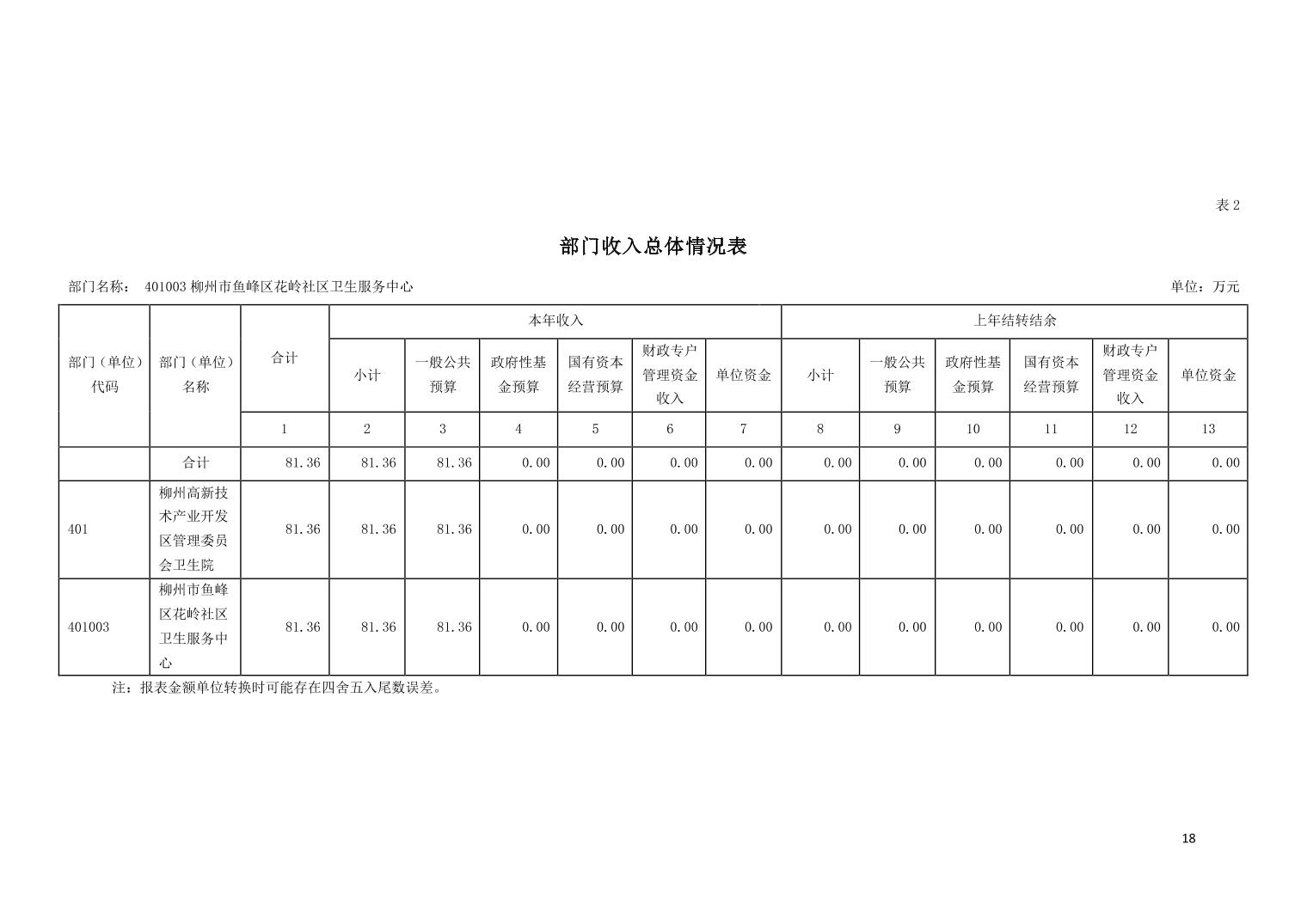 表 2

部门收入总体情况表

部门名称： 401003 柳州市鱼峰区花岭社区卫生服务中心

单位：万元

| 部门（单位）代码 | 部门（单位）名称 | 合计 | 本年收入 | | | | | | 上年结转结余 | | | | | |
|---|---|---|---|---|---|---|---|---|---|---|---|---|---|---|
| | | | 小计 | 一般公共预算 | 政府性基金预算 | 国有资本经营预算 | 财政专户管理资金收入 | 单位资金 | 小计 | 一般公共预算 | 政府性基金预算 | 国有资本经营预算 | 财政专户管理资金收入 | 单位资金 |
| | | 1 | 2 | 3 | 4 | 5 | 6 | 7 | 8 | 9 | 10 | 11 | 12 | 13 |
| | 合计 | 81.36 | 81.36 | 81.36 | 0.00 | 0.00 | 0.00 | 0.00 | 0.00 | 0.00 | 0.00 | 0.00 | 0.00 | 0.00 |
| 401 | 柳州高新技术产业开发区管理委员会卫生院 | 81.36 | 81.36 | 81.36 | 0.00 | 0.00 | 0.00 | 0.00 | 0.00 | 0.00 | 0.00 | 0.00 | 0.00 | 0.00 |
| 401003 | 柳州市鱼峰区花岭社区卫生服务中心 | 81.36 | 81.36 | 81.36 | 0.00 | 0.00 | 0.00 | 0.00 | 0.00 | 0.00 | 0.00 | 0.00 | 0.00 | 0.00 |

注：报表金额单位转换时可能存在四舍五入尾数误差。

18